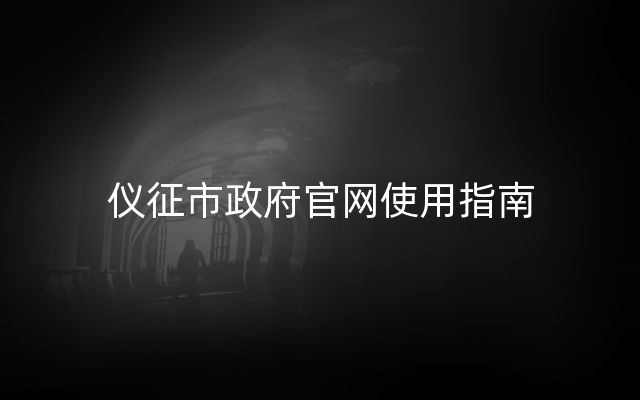 仪征市政府官网使用指南